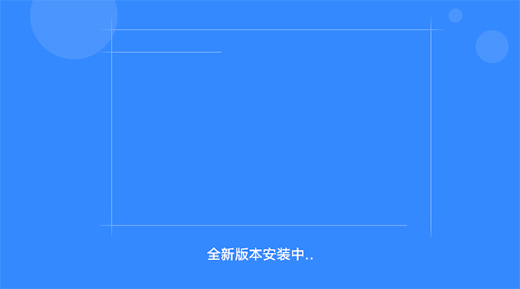 全新版本安装中..